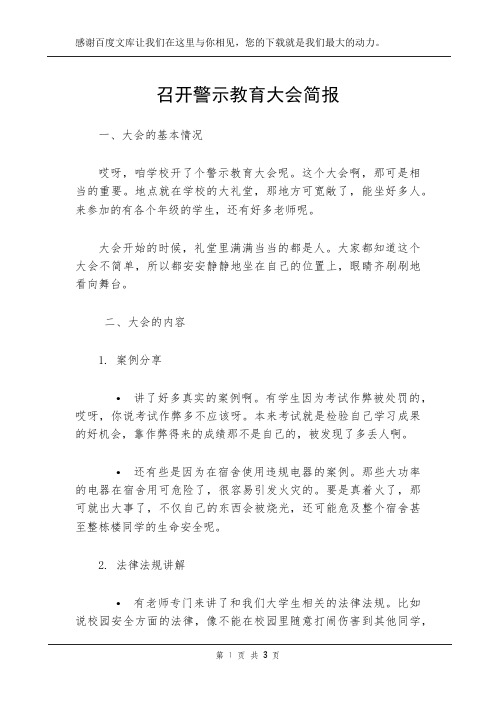 感谢百度文库让我们在这里与你相见，您的下载就是我们最大的动力。

召开警示教育大会简报

一、大会的基本情况

哎呀，咱学校开了个警示教育大会呢。这个大会啊，那可是相当的重要。地点就在学校的大礼堂，那地方可宽敞了，能坐好多人。来参加的有各个年级的学生，还有好多老师呢。

大会开始的时候，礼堂里满满当当的都是人。大家都知道这个大会不简单，所以都安安静静地坐在自己的位置上，眼睛齐刷刷地看向舞台。

二、大会的内容

1. 案例分享

• 讲了好多真实的案例啊。有学生因为考试作弊被处罚的，哎呀，你说考试作弊多不应该呀。本来考试就是检验自己学习成果的好机会，靠作弊得来的成绩那不是自己的，被发现了多丢人啊。

• 还有些是因为在宿舍使用违规电器的案例。那些大功率的电器在宿舍用可危险了，很容易引发火灾的。要是真着火了，那可就出大事了，不仅自己的东西会被烧光，还可能危及整个宿舍甚至整栋楼同学的生命安全呢。

2. 法律法规讲解

• 有老师专门来讲了和我们大学生相关的法律法规。比如说校园安全方面的法律，像不能在校园里随意打闹伤害到其他同学，

第 1 页 共 3 页